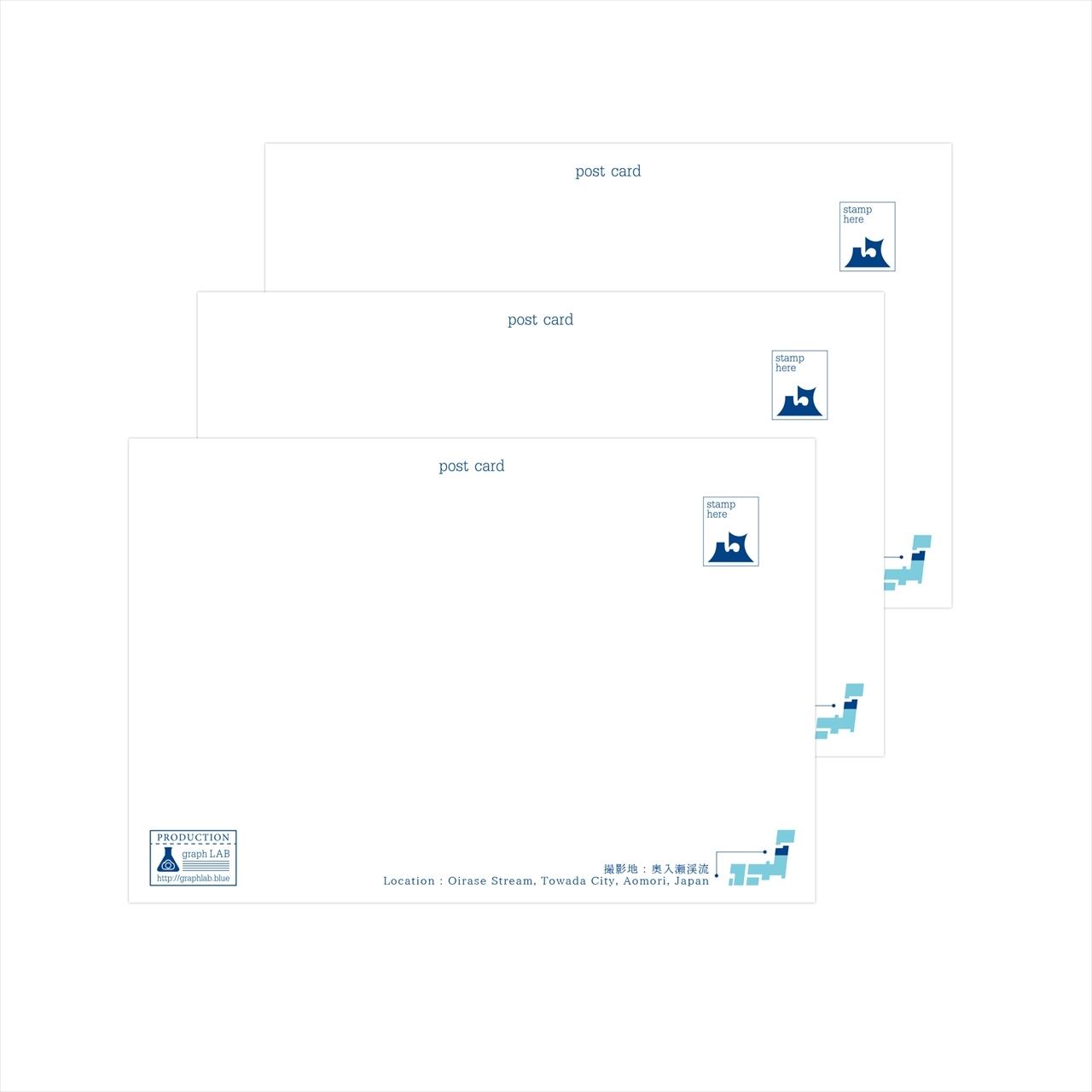 post card

stamp
here

post card

stamp
here

post card

stamp
here

PRODUCTION
graph LAB
http://graphlab.blue

撮影地：奥入瀬渓流
Location : Oirase Stream, Towada City, Aomori, Japan